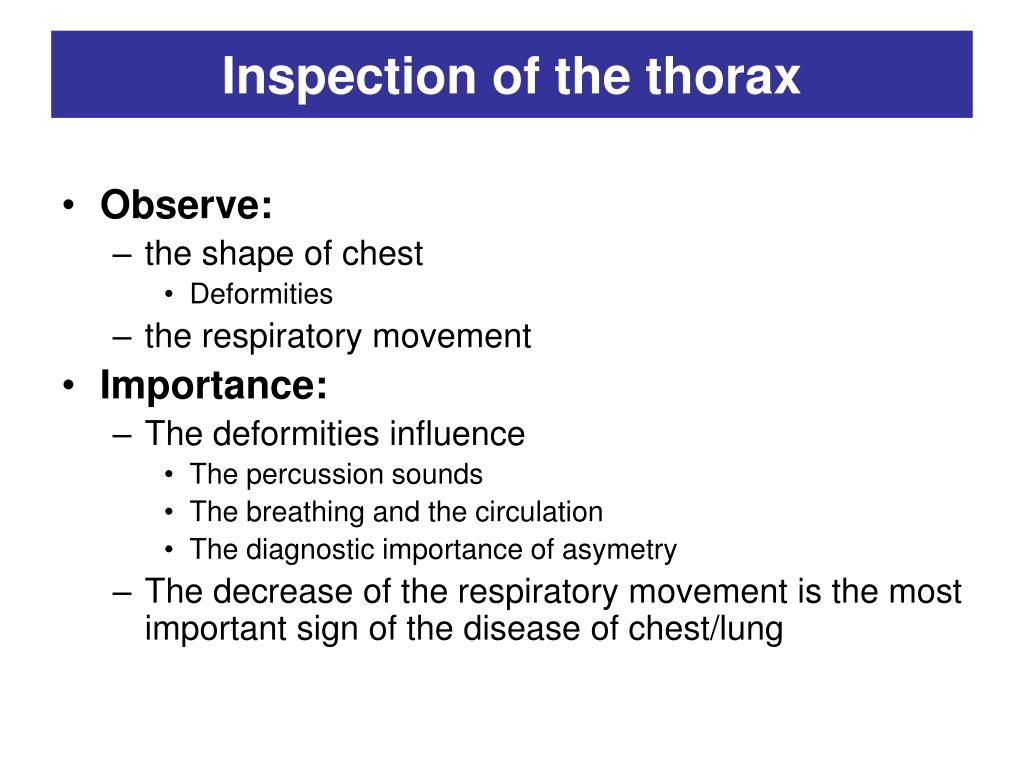 Inspection of the thorax

• Observe:
– the shape of chest
• Deformities
– the respiratory movement
• Importance:
– The deformities influence
• The percussion sounds
• The breathing and the circulation
• The diagnostic importance of asymetry
– The decrease of the respiratory movement is the most important sign of the disease of chest/lung